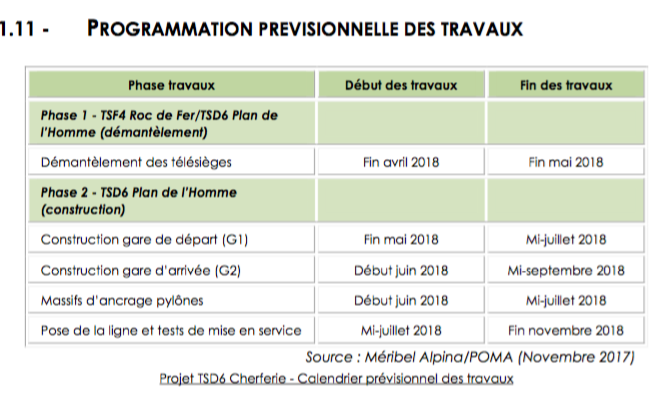 1.11 - PROGRAMMATION PREVISIONNELLE DES TRAVAUX

| Phase travaux | Début des travaux | Fin des travaux |
|---|---|---|
| Phase 1 - TSF4 Roc de Fer/TSD6 Plan de l'Homme (démantèlement) | | |
| Démantèlement des télésièges | Fin avril 2018 | Fin mai 2018 |
| Phase 2 - TSD6 Plan de l'Homme (construction) | | |
| Construction gare de départ (G1) | Fin mai 2018 | Mi-juillet 2018 |
| Construction gare d'arrivée (G2) | Début juin 2018 | Mi-septembre 2018 |
| Massifs d'ancrage pylônes | Début juin 2018 | Mi-juillet 2018 |
| Pose de la ligne et tests de mise en service | Mi-juillet 2018 | Fin novembre 2018 |

Source : Méribel Alpina/POMA (Novembre 2017)

Projet TSD6 Cherferie - Calendrier prévisionnel des travaux